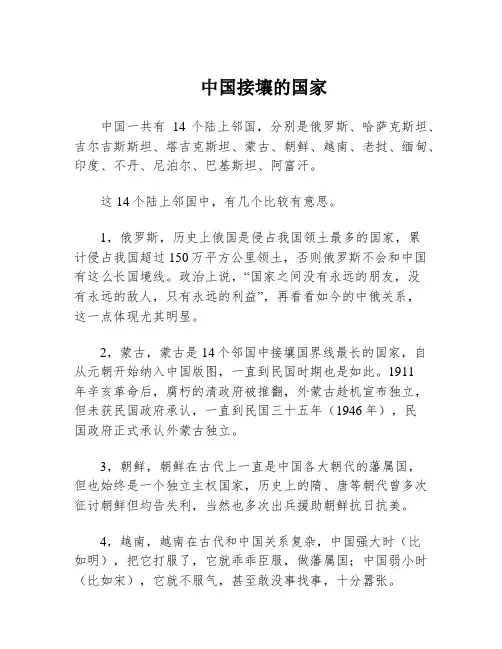 中国接壤的国家

中国一共有 14 个陆上邻国，分别是俄罗斯、哈萨克斯坦、吉尔吉斯斯坦、塔吉克斯坦、蒙古、朝鲜、越南、老挝、缅甸、印度、不丹、尼泊尔、巴基斯坦、阿富汗。

这 14 个陆上邻国中，有几个比较有意思。

1，俄罗斯，历史上俄国是侵占我国领土最多的国家，累计侵占我国超过 150 万平方公里领土，否则俄罗斯不会和中国有这么长国境线。政治上说，“国家之间没有永远的朋友，没有永远的敌人，只有永远的利益”，再看看如今的中俄关系，这一点体现尤其明显。

2，蒙古，蒙古是 14 个邻国中接壤国界线最长的国家，自从元朝开始纳入中国版图，一直到民国时期也是如此。1911 年辛亥革命后，腐朽的清政府被推翻，外蒙古趁机宣布独立，但未获民国政府承认，一直到民国三十五年（1946 年），民国政府正式承认外蒙古独立。

3，朝鲜，朝鲜在古代上一直是中国各大朝代的藩属国，但也始终是一个独立主权国家，历史上的隋、唐等朝代曾多次征讨朝鲜但均告失利，当然也多次出兵援助朝鲜抗日抗美。

4，越南，越南在古代和中国关系复杂，中国强大时（比如明），把它打服了，它就乖乖臣服，做藩属国；中国弱小时（比如宋），它就不服气，甚至敢没事找事，十分嚣张。